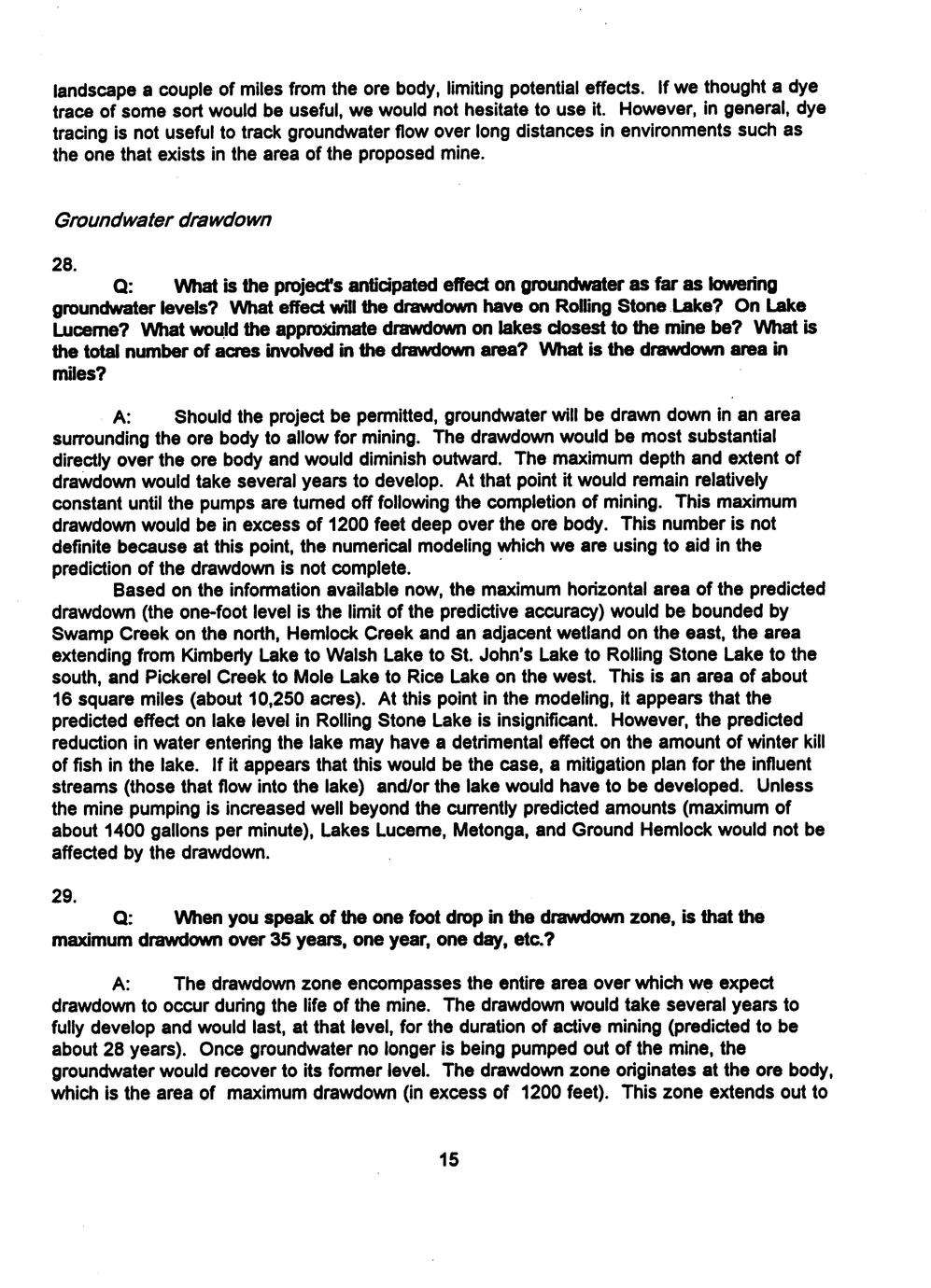 landscape a couple of miles from the ore body, limiting potential effects. If we thought a dye trace of some sort would be useful, we would not hesitate to use it. However, in general, dye tracing is not useful to track groundwater flow over long distances in environments such as the one that exists in the area of the proposed mine.

Groundwater drawdown

28.

Q: What is the project's anticipated effect on groundwater as far as lowering groundwater levels? What effect will the drawdown have on Rolling Stone Lake? On Lake Lucerne? What would the approximate drawdown on lakes closest to the mine be? What is the total number of acres involved in the drawdown area? What is the drawdown area in miles?

A: Should the project be permitted, groundwater will be drawn down in an area surrounding the ore body to allow for mining. The drawdown would be most substantial directly over the ore body and would diminish outward. The maximum depth and extent of drawdown would take several years to develop. At that point it would remain relatively constant until the pumps are turned off following the completion of mining. This maximum drawdown would be in excess of 1200 feet deep over the ore body. This number is not definite because at this point, the numerical modeling which we are using to aid in the prediction of the drawdown is not complete.

Based on the information available now, the maximum horizontal area of the predicted drawdown (the one-foot level is the limit of the predictive accuracy) would be bounded by Swamp Creek on the north, Hemlock Creek and an adjacent wetland on the east, the area extending from Kimberly Lake to Walsh Lake to St. John's Lake to Rolling Stone Lake to the south, and Pickerel Creek to Mole Lake to Rice Lake on the west. This is an area of about 16 square miles (about 10,250 acres). At this point in the modeling, it appears that the predicted effect on lake level in Rolling Stone Lake is insignificant. However, the predicted reduction in water entering the lake may have a detrimental effect on the amount of winter kill of fish in the lake. If it appears that this would be the case, a mitigation plan for the influent streams (those that flow into the lake) and/or the lake would have to be developed. Unless the mine pumping is increased well beyond the currently predicted amounts (maximum of about 1400 gallons per minute), Lakes Lucerne, Metonga, and Ground Hemlock would not be affected by the drawdown.

29.

Q: When you speak of the one foot drop in the drawdown zone, is that the maximum drawdown over 35 years, one year, one day, etc.?

A: The drawdown zone encompasses the entire area over which we expect drawdown to occur during the life of the mine. The drawdown would take several years to fully develop and would last, at that level, for the duration of active mining (predicted to be about 28 years). Once groundwater no longer is being pumped out of the mine, the groundwater would recover to its former level. The drawdown zone originates at the ore body, which is the area of maximum drawdown (in excess of 1200 feet). This zone extends out to

15